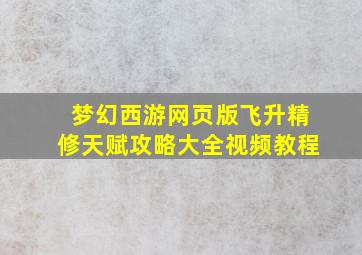 梦幻西游网页版飞升精修天赋攻略大全视频教程